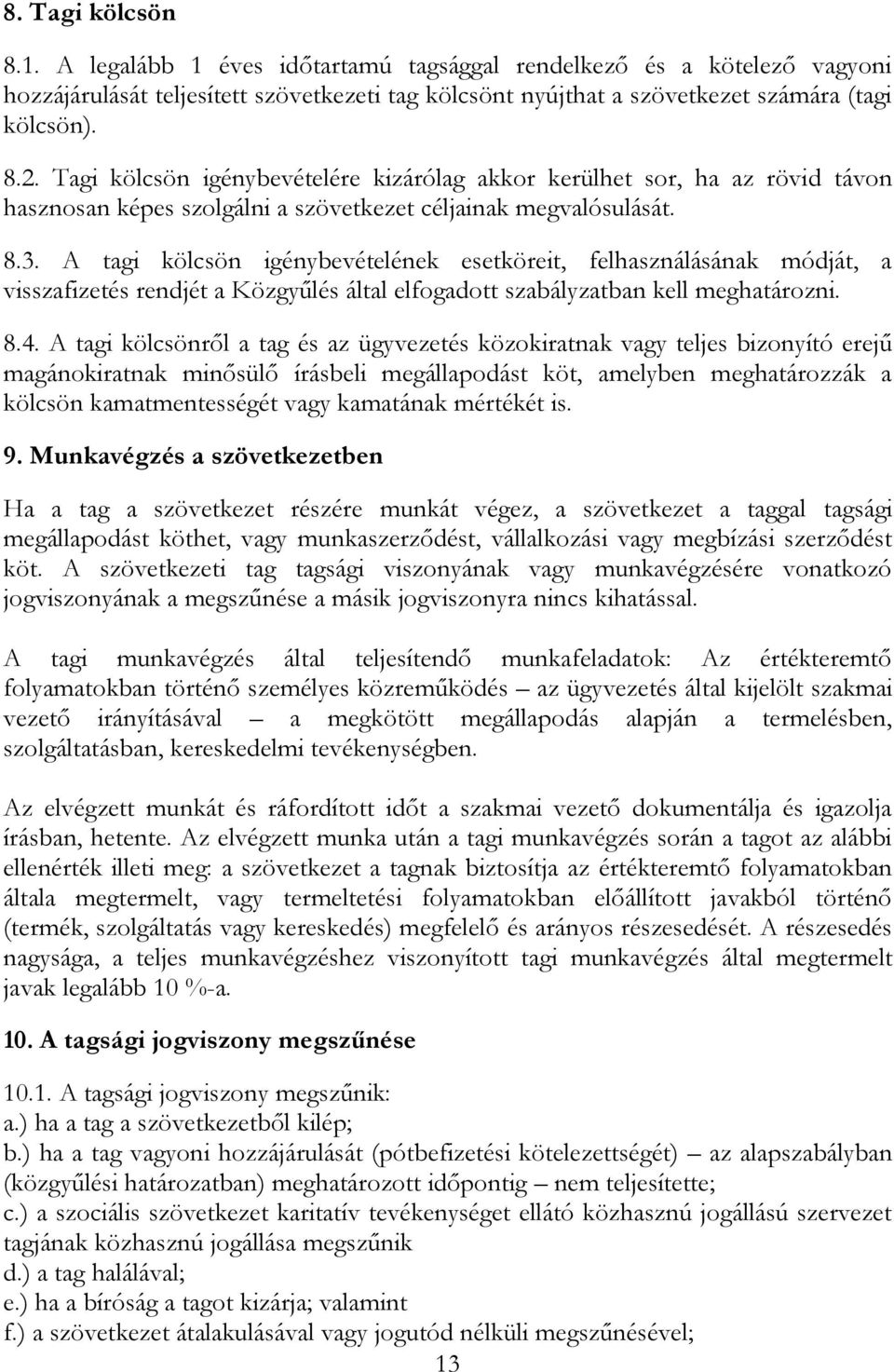 8. Tagi kölcsön

8.1. A legalább 1 éves időtartamú tagsággal rendelkező és a kötelező vagyoni hozzájárulását teljesített szövetkezeti tag kölcsönt nyújthat a szövetkezet számára (tagi kölcsön).

8.2. Tagi kölcsön igénybevételére kizárólag akkor kerülhet sor, ha az rövid távon hasznosan képes szolgálni a szövetkezet céljainak megvalósulását.

8.3. A tagi kölcsön igénybevételének esetköreit, felhasználásának módját, a visszafizetés rendjét a Közgyűlés által elfogadott szabályzatban kell meghatározni.

8.4. A tagi kölcsönről a tag és az ügyvezetés közokiratnak vagy teljes bizonyító erejű magánokiratnak minősülő írásbeli megállapodást köt, amelyben meghatározzák a kölcsön kamatmentességét vagy kamatának mértékét is.

9. Munkavégzés a szövetkezetben

Ha a tag a szövetkezet részére munkát végez, a szövetkezet a taggal tagsági megállapodást köthet, vagy munkaszerződést, vállalkozási vagy megbízási szerződést köt. A szövetkezeti tag tagsági viszonyának vagy munkavégzésére vonatkozó jogviszonyának a megszűnése a másik jogviszonyra nincs kihatással.

A tagi munkavégzés által teljesítendő munkafeladatok: Az értékteremtő folyamatokban történő személyes közreműködés – az ügyvezetés által kijelölt szakmai vezető irányításával – a megkötött megállapodás alapján a termelésben, szolgáltatásban, kereskedelmi tevékenységben.

Az elvégzett munkát és ráfordított időt a szakmai vezető dokumentálja és igazolja írásban, hetente. Az elvégzett munka után a tagi munkavégzés során a tagot az alábbi ellenérték illeti meg: a szövetkezet a tagnak biztosítja az értékteremtő folyamatokban általa megtermelt, vagy termeltetési folyamatokban előállított javakból történő (termék, szolgáltatás vagy kereskedés) megfelelő és arányos részesedését. A részesedés nagysága, a teljes munkavégzéshez viszonyított tagi munkavégzés által megtermelt javak legalább 10 %-a.

10. A tagsági jogviszony megszűnése

10.1. A tagsági jogviszony megszűnik:
a.) ha a tag a szövetkezetből kilép;
b.) ha a tag vagyoni hozzájárulását (pótbefizetési kötelezettségét) – az alapszabályban (közgyűlési határozatban) meghatározott időpontig – nem teljesítette;
c.) a szociális szövetkezet karitatív tevékenységet ellátó közhasznú jogállású szervezet tagjának közhasznú jogállása megszűnik
d.) a tag halálával;
e.) ha a bíróság a tagot kizárja; valamint
f.) a szövetkezet átalakulásával vagy jogutód nélküli megszűnésével;

13